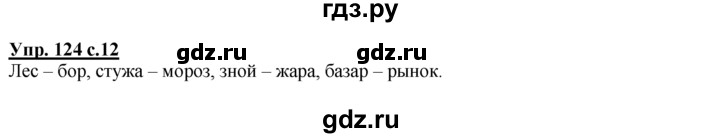 гдз.ру

Упр. 124 с.12 gdz.ru gdz.ru

Лес – бор, стужа – мороз, зной – жара, базар – рынок.

gdz.ru